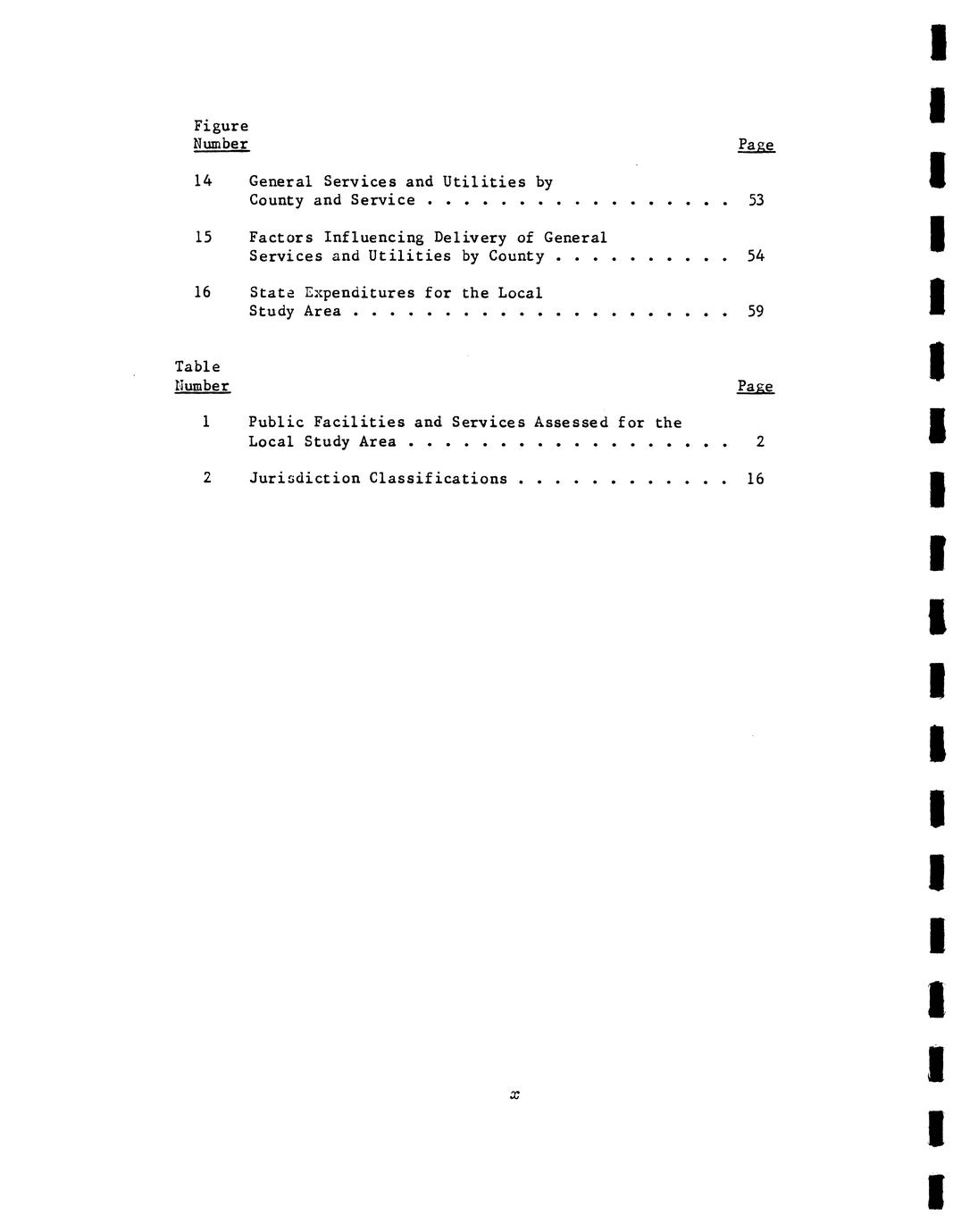 Figure
Number
Page

14 General Services and Utilities by County and Service 53

15 Factors Influencing Delivery of General Services and Utilities by County 54

16 State Expenditures for the Local Study Area 59

Table
Number
Page

1 Public Facilities and Services Assessed for the Local Study Area 2

2 Jurisdiction Classifications 16

x